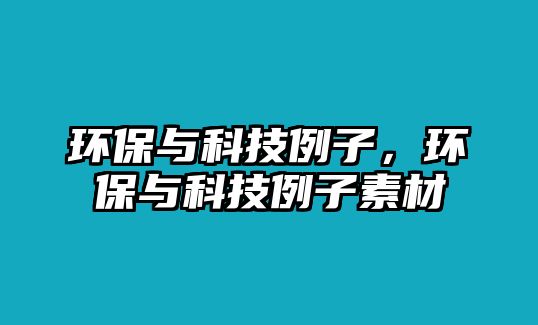 环保与科技例子，环保与科技例子素材